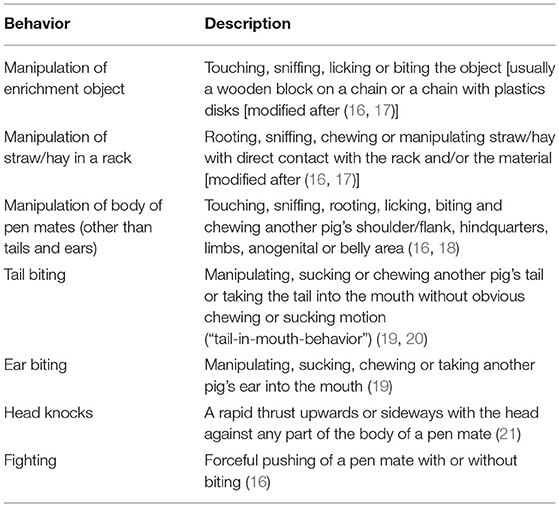 | Behavior | Description |
|---|---|
| Manipulation of enrichment object | Touching, sniffing, licking or biting the object [usually a wooden block on a chain or a chain with plastics disks [modified after (16, 17)] |
| Manipulation of straw/hay in a rack | Rooting, sniffing, chewing or manipulating straw/hay with direct contact with the rack and/or the material [modified after (16, 17)] |
| Manipulation of body of pen mates (other than tails and ears) | Touching, sniffing, rooting, licking, biting and chewing another pig's shoulder/flank, hindquarters, limbs, anogenital or belly area (16, 18) |
| Tail biting | Manipulating, sucking or chewing another pig's tail or taking the tail into the mouth without obvious chewing or sucking motion ("tail-in-mouth-behavior") (19, 20) |
| Ear biting | Manipulating, sucking, chewing or taking another pig's ear into the mouth (19) |
| Head knocks | A rapid thrust upwards or sideways with the head against any part of the body of a pen mate (21) |
| Fighting | Forceful pushing of a pen mate with or without biting (16) |